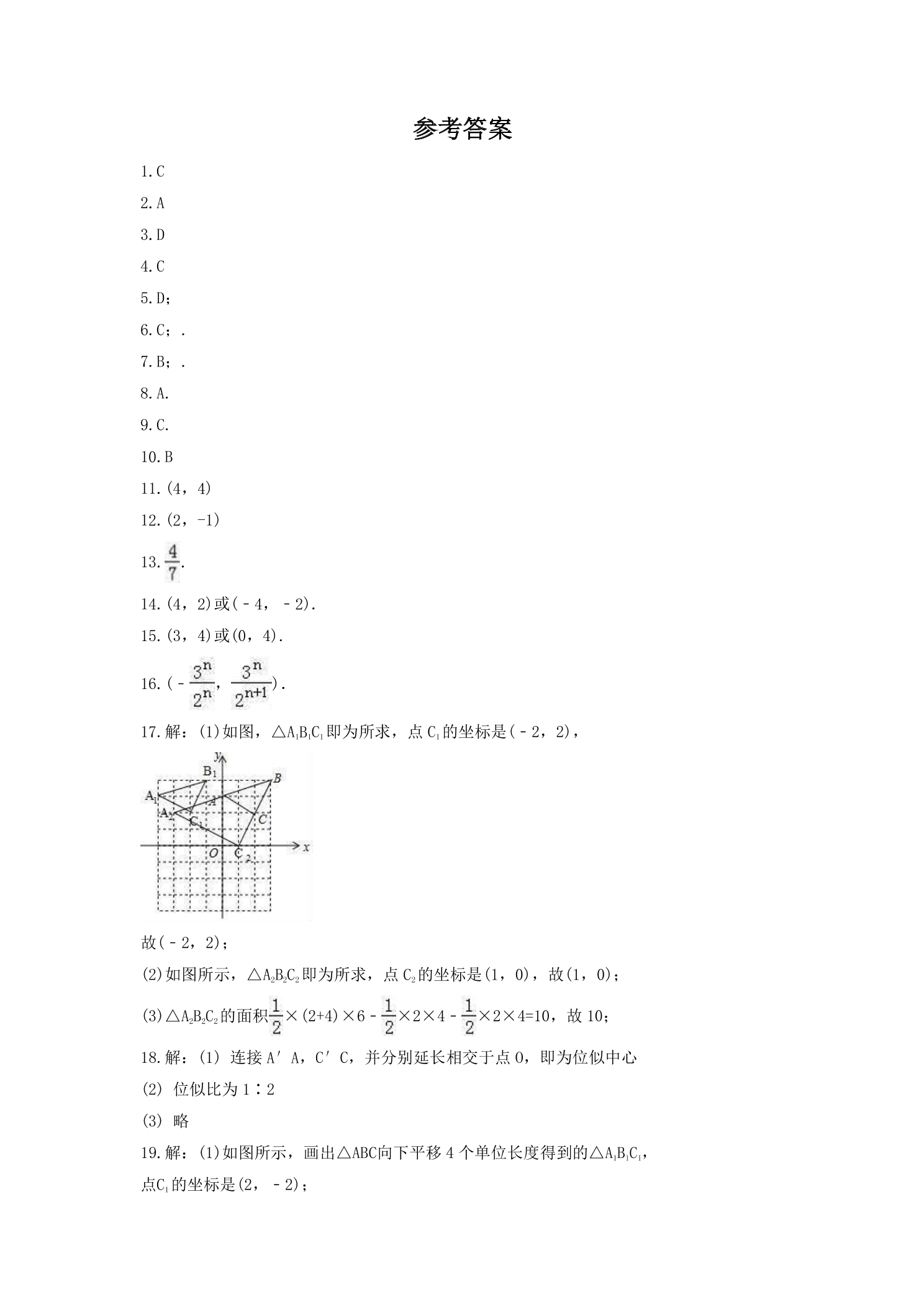 参考答案

1.C

2.A

3.D

4.C

5.D；

6.C；.

7.B；.

8.A.

9.C.

10.B

11.(4，4)

12.(2，-1)

13.$\frac{4}{7}$.

14.(4，2)或(-4，-2).

15.(3，4)或(0，4).

16.($-\frac{3^n}{2^n}$，$\frac{3^n}{2^{n+1}}$).

17.解：(1)如图，$\triangle A_1B_1C_1$即为所求，点$C_1$的坐标是(-2，2)，

y
$B_1$
B
$A_1$
A
$A_2$
$C_1$
C
O
$C_2$
x

故(-2，2)；

(2)如图所示，$\triangle A_2B_2C_2$即为所求，点$C_2$的坐标是(1，0)，故(1，0)；

(3)$\triangle A_2B_2C_2$的面积$\frac{1}{2}\times(2+4)\times6-\frac{1}{2}\times2\times4-\frac{1}{2}\times2\times4=10$，故10；

18.解：(1) 连接A′A，C′C，并分别延长相交于点O，即为位似中心

(2) 位似比为1∶2

(3) 略

19.解：(1)如图所示，画出△ABC向下平移4个单位长度得到的$\triangle A_1B_1C_1$，点$C_1$的坐标是(2，-2)；